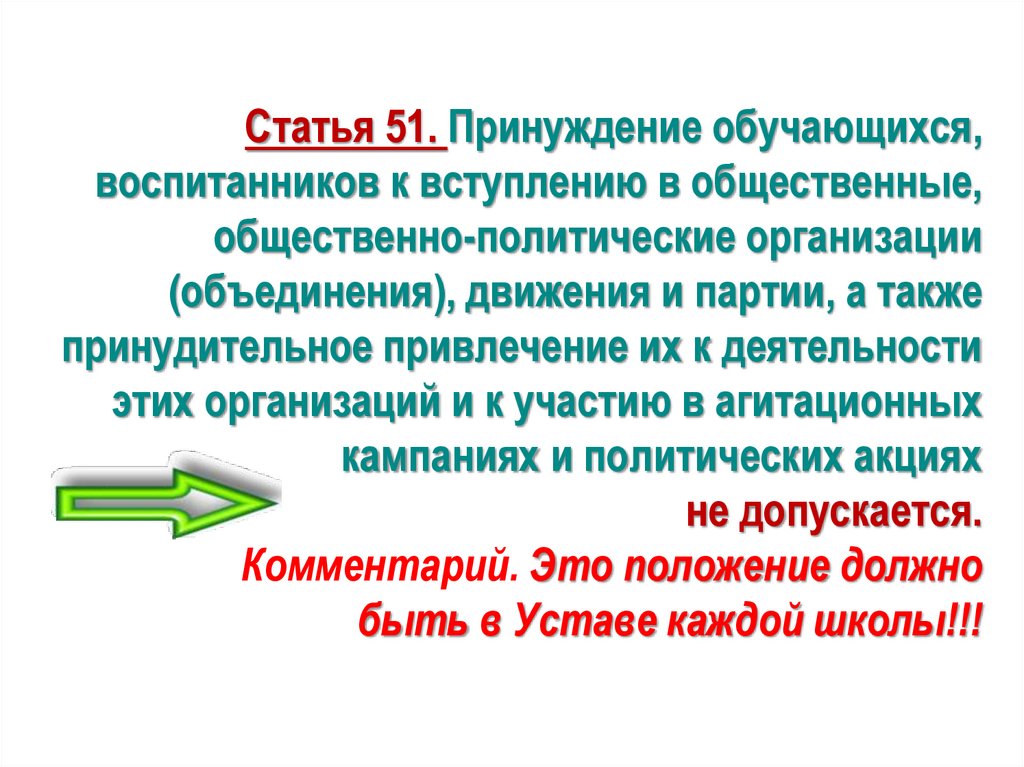 Статья 51. Принуждение обучающихся, воспитанников к вступлению в общественные, общественно-политические организации (объединения), движения и партии, а также принудительное привлечение их к деятельности этих организаций и к участию в агитационных кампаниях и политических акциях не допускается.

Комментарий. Это положение должно быть в Уставе каждой школы!!!